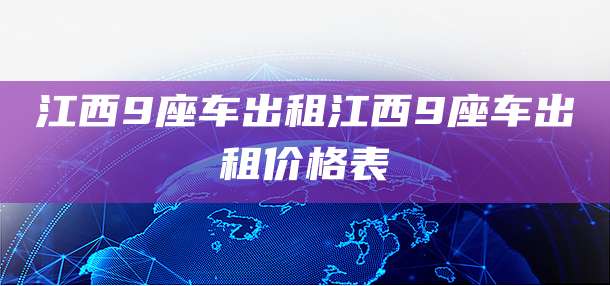 江西9座车出租江西9座车出租价格表